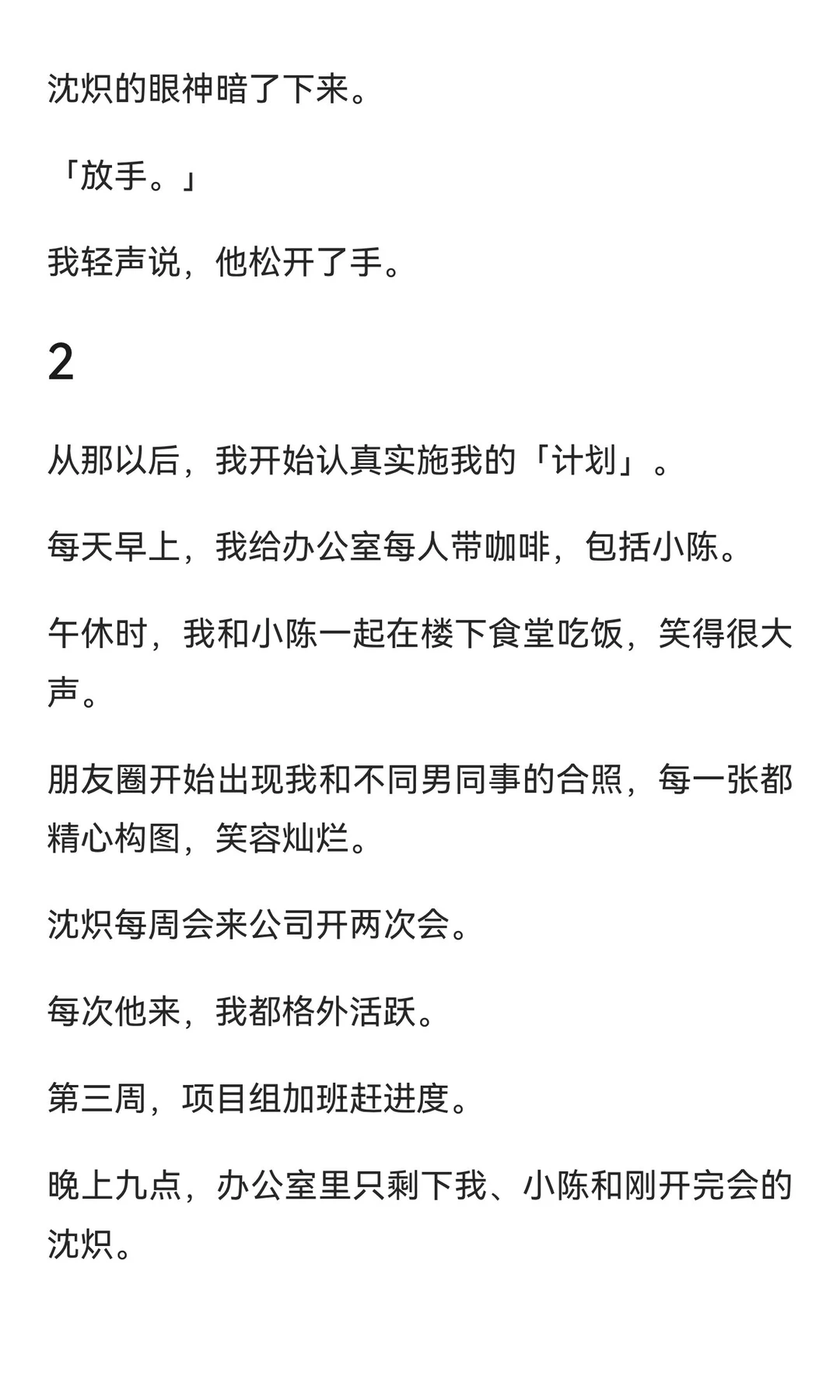 沈炽的眼神暗了下来。

「放手。」

我轻声说，他松开了手。

2

从那以后，我开始认真实施我的「计划」。

每天早上，我给办公室每人带咖啡，包括小陈。

午休时，我和小陈一起在楼下食堂吃饭，笑得很大声。

朋友圈开始出现我和不同男同事的合照，每一张都精心构图，笑容灿烂。

沈炽每周会来公司开两次会。

每次他来，我都格外活跃。

第三周，项目组加班赶进度。

晚上九点，办公室里只剩下我、小陈和刚开完会的沈炽。